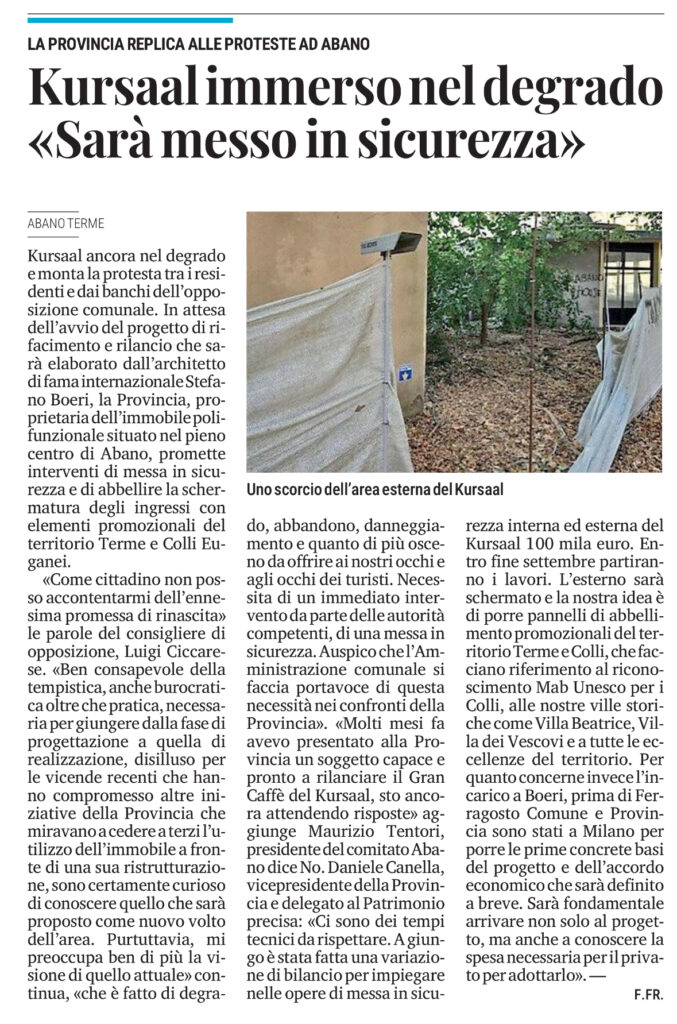 LA PROVINCIA REPLICA ALLE PROTESTE AD ABANO

Kursaal immerso nel degrado «Sarà messo in sicurezza»

ABANO TERME

Kursaal ancora nel degrado e monta la protesta tra i residenti e dai banchi dell'opposizione comunale. In attesa dell'avvio del progetto di rifacimento e rilancio che sarà elaborato dall'architetto di fama internazionale Stefano Boeri, la Provincia, proprietaria dell'immobile polifunzionale situato nel pieno centro di Abano, promette interventi di messa in sicurezza e di abbellire la schermatura degli ingressi con elementi promozionali del territorio Terme e Colli Euganei.

«Come cittadino non posso accontentarmi dell'ennesima promessa di rinascita» le parole del consigliere di opposizione, Luigi Ciccarese. «Ben consapevole della tempistica, anche burocratica oltre che pratica, necessaria per giungere dalla fase di progettazione a quella di realizzazione, disilluso per le vicende recenti che hanno compromesso altre iniziative della Provincia che miravano a cedere a terzi l'utilizzo dell'immobile a fronte di una sua ristrutturazione, sono certamente curioso di conoscere quello che sarà proposto come nuovo volto dell'area. Purtuttavia, mi preoccupa ben di più la visione di quello attuale» continua, «che è fatto di degrado, abbandono, danneggiamento e quanto di più osceno da offrire ai nostri occhi e agli occhi dei turisti. Necessita di un immediato intervento da parte delle autorità competenti, di una messa in sicurezza. Auspico che l'Amministrazione comunale si faccia portavoce di questa necessità nei confronti della Provincia». «Molti mesi fa avevo presentato alla Provincia un soggetto capace e pronto a rilanciare il Gran Caffè del Kursaal, sto ancora attendendo risposte» aggiunge Maurizio Tentori, presidente del comitato Abano dice No. Daniele Canella, vicepresidente della Provincia e delegato al Patrimonio precisa: «Ci sono dei tempi tecnici da rispettare. A giugno è stata fatta una variazione di bilancio per impiegare nelle opere di messa in sicurezza interna ed esterna del Kursaal 100 mila euro. Entro fine settembre partiranno i lavori. L'esterno sarà schermato e la nostra idea è di porre pannelli di abbellimento promozionali del territorio Terme e Colli, che facciano riferimento al riconoscimento Mab Unesco per i Colli, alle nostre ville storiche come Villa Beatrice, Villa dei Vescovi e a tutte le eccellenze del territorio. Per quanto concerne invece l'incarico a Boeri, prima di Ferragosto Comune e Provincia sono stati a Milano per porre le prime concrete basi del progetto e dell'accordo economico che sarà definito a breve. Sarà fondamentale arrivare non solo al progetto, ma anche a conoscere la spesa necessaria per il privato per adottarlo». —

F.FR.

Uno scorcio dell'area esterna del Kursaal